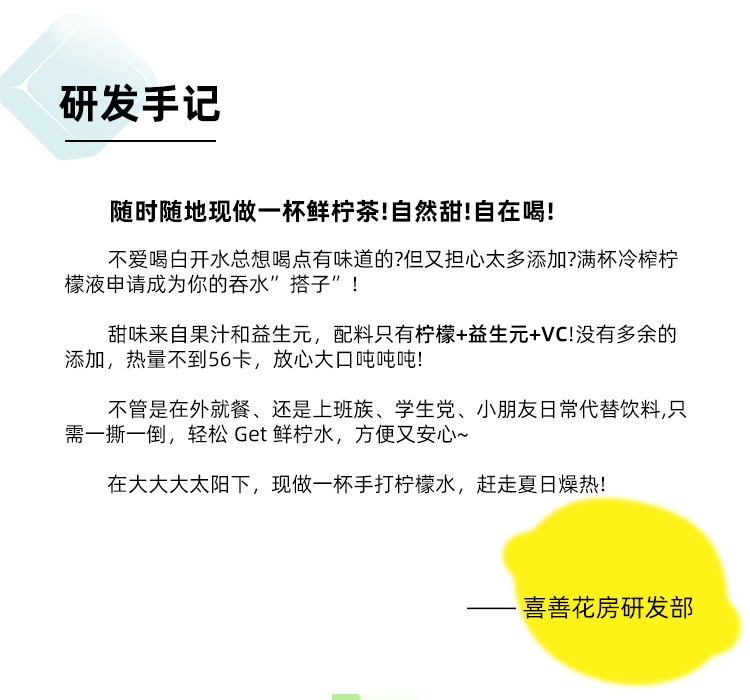 研发手记

随时随地现做一杯鲜柠茶!自然甜!自在喝!

不爱喝白开水总想喝点有味道的?但又担心太多添加?满杯冷榨柠檬液申请成为你的吞水”搭子”!

甜味来自果汁和益生元，配料只有柠檬+益生元+VC!没有多余的添加，热量不到56卡，放心大口吨吨吨!

不管是在外就餐、还是上班族、学生党、小朋友日常代替饮料,只需一撕一倒，轻松 Get 鲜柠水，方便又安心~

在大大大太阳下，现做一杯手打柠檬水，赶走夏日燥热!

—— 喜善花房研发部